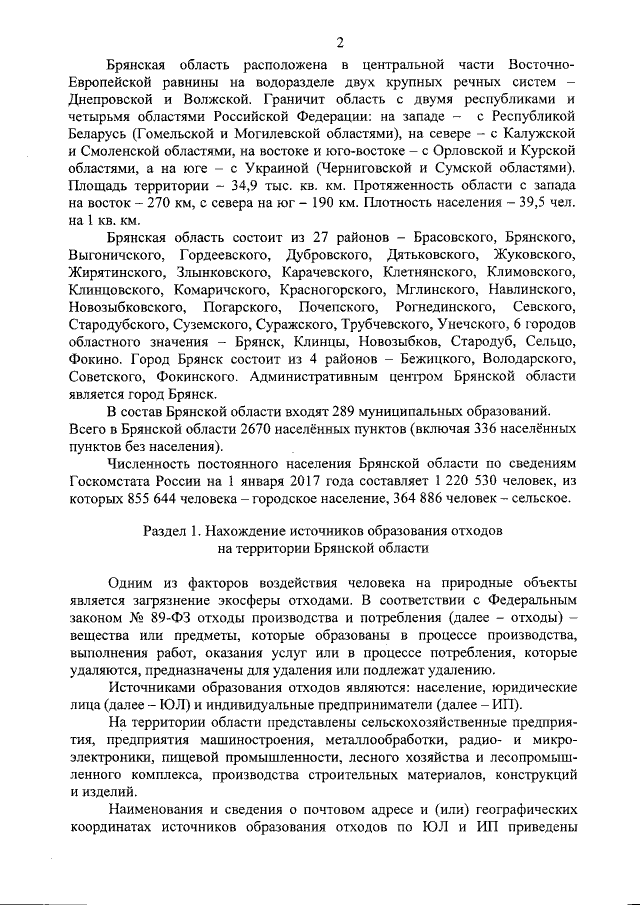 2

Брянская область расположена в центральной части Восточно-Европейской равнины на водоразделе двух крупных речных систем – Днепровской и Волжской. Граничит область с двумя республиками и четырьмя областями Российской Федерации: на западе – с Республикой Беларусь (Гомельской и Могилевской областями), на севере – с Калужской и Смоленской областями, на востоке и юго-востоке – с Орловской и Курской областями, а на юге – с Украиной (Черниговской и Сумской областями). Площадь территории – 34,9 тыс. кв. км. Протяженность области с запада на восток – 270 км, с севера на юг – 190 км. Плотность населения – 39,5 чел. на 1 кв. км.

Брянская область состоит из 27 районов – Брасовского, Брянского, Выгоничского, Гордеевского, Дубровского, Дятьковского, Жуковского, Жирятинского, Злынковского, Карачевского, Клетнянского, Климовского, Клинцовского, Комаричского, Красногорского, Мглинского, Навлинского, Новозыбковского, Погарского, Почепского, Рогнединского, Севского, Стародубского, Суземского, Суражского, Трубчевского, Унечского, 6 городов областного значения – Брянск, Клинцы, Новозыбков, Стародуб, Сельцо, Фокино. Город Брянск состоит из 4 районов – Бежицкого, Володарского, Советского, Фокинского. Административным центром Брянской области является город Брянск.

В состав Брянской области входят 289 муниципальных образований. Всего в Брянской области 2670 населённых пунктов (включая 336 населённых пунктов без населения).

Численность постоянного населения Брянской области по сведениям Госкомстата России на 1 января 2017 года составляет 1 220 530 человек, из которых 855 644 человека – городское население, 364 886 человек – сельское.

Раздел 1. Нахождение источников образования отходов на территории Брянской области

Одним из факторов воздействия человека на природные объекты является загрязнение экосферы отходами. В соответствии с Федеральным законом № 89-ФЗ отходы производства и потребления (далее – отходы) – вещества или предметы, которые образованы в процессе производства, выполнения работ, оказания услуг или в процессе потребления, которые удаляются, предназначены для удаления или подлежат удалению.

Источниками образования отходов являются: население, юридические лица (далее – ЮЛ) и индивидуальные предприниматели (далее – ИП).

На территории области представлены сельскохозяйственные предприятия, предприятия машиностроения, металлообработки, радио- и микроэлектроники, пищевой промышленности, лесного хозяйства и лесопромышленного комплекса, производства строительных материалов, конструкций и изделий.

Наименования и сведения о почтовом адресе и (или) географических координатах источников образования отходов по ЮЛ и ИП приведены